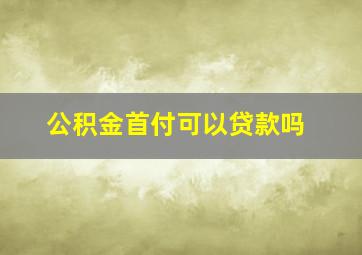 公积金首付可以贷款吗